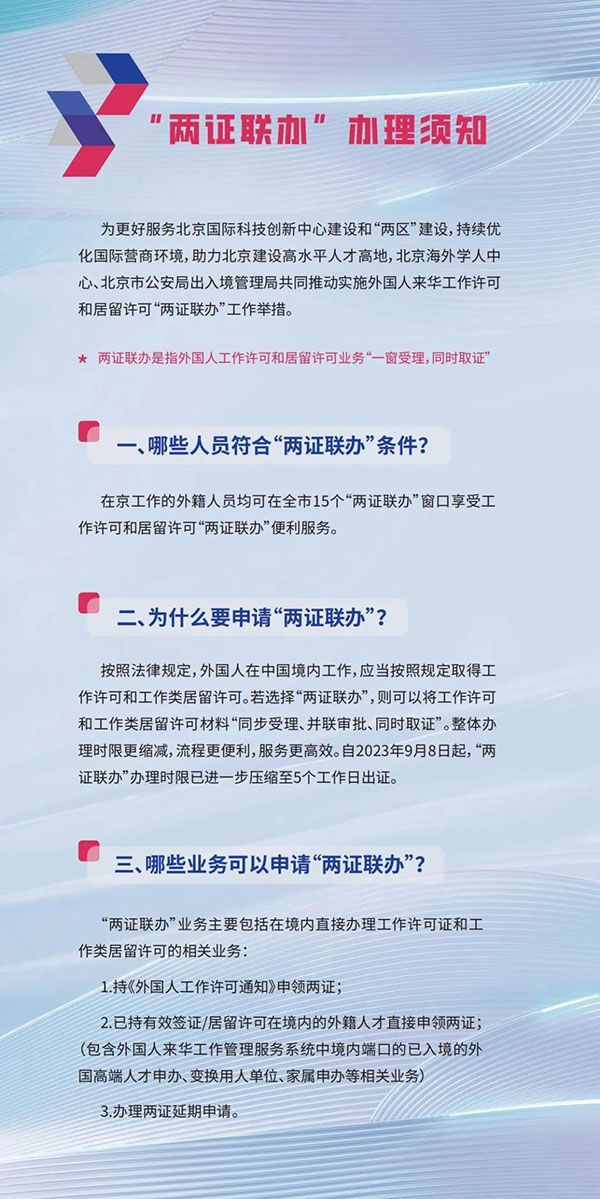 “两证联办”办理须知

为更好服务北京国际科技创新中心建设和“两区”建设，持续优化国际营商环境，助力北京建设高水平人才高地，北京海外学人中心、北京市公安局出入境管理局共同推动实施外国人来华工作许可和居留许可“两证联办”工作举措。

★ 两证联办是指外国人工作许可和居留许可业务“一窗受理，同时取证”

一、哪些人员符合“两证联办”条件？

在京工作的外籍人员均可在全市15个“两证联办”窗口享受工作许可和居留许可“两证联办”便利服务。

二、为什么要申请“两证联办”？

按照法律规定，外国人在中国境内工作，应当按照规定取得工作许可和工作类居留许可。若选择“两证联办”，则可以将工作许可和工作类居留许可材料“同步受理、并联审批、同时取证”。整体办理时限更缩减，流程更便利，服务更高效。自2023年9月8日起，“两证联办”办理时限已进一步压缩至5个工作日出证。

三、哪些业务可以申请“两证联办”？

“两证联办”业务主要包括在境内直接办理工作许可证和工作类居留许可的相关业务：

1.持《外国人工作许可通知》申领两证；

2.已持有效签证/居留许可在境内的外籍人才直接申领两证；（包含外国人来华工作管理服务系统中境内端口的已入境的外国高端人才申办、变换用人单位、家属申办等相关业务）

3.办理两证延期申请。